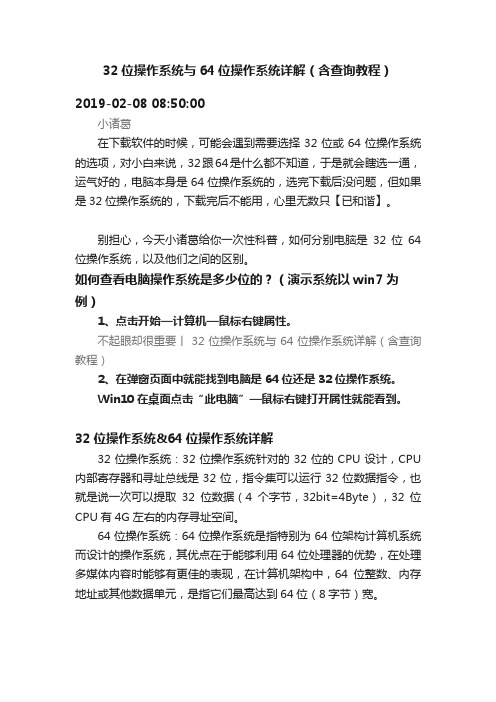 32 位操作系统与 64 位操作系统详解（含查询教程）

2019-02-08 08:50:00

小诸葛

在下载软件的时候，可能会遇到需要选择 32 位或 64 位操作系统的选项，对小白来说，32跟64是什么都不知道，于是就会瞎选一通，运气好的，电脑本身是 64 位操作系统的，选完下载后没问题，但如果是 32 位操作系统的，下载完后不能用，心里无数只【已和谐】。

别担心，今天小诸葛给你一次性科普，如何分别电脑是 32 位 64 位操作系统，以及他们之间的区别。

如何查看电脑操作系统是多少位的？（演示系统以 win7 为例）

1、点击开始—计算机—鼠标右键属性。

不起眼却很重要丨 32 位操作系统与 64 位操作系统详解（含查询教程）

2、在弹窗页面中就能找到电脑是 64 位还是 32 位操作系统。

Win10 在桌面点击“此电脑”—鼠标右键打开属性就能看到。

32 位操作系统&64 位操作系统详解

32 位操作系统：32 位操作系统针对的 32 位的 CPU 设计，CPU 内部寄存器和寻址总线是 32 位，指令集可以运行 32 位数据指令，也就是说一次可以提取 32 位数据（4 个字节，32bit=4Byte），32 位 CPU 有 4G 左右的内存寻址空间。

64 位操作系统：64 位操作系统是指特别为 64 位架构计算机系统而设计的操作系统，其优点在于能够利用 64 位处理器的优势，在处理多媒体内容时能够有更佳的表现，在计算机架构中，64 位整数、内存地址或其他数据单元，是指它们最高达到 64 位（8 字节）宽。